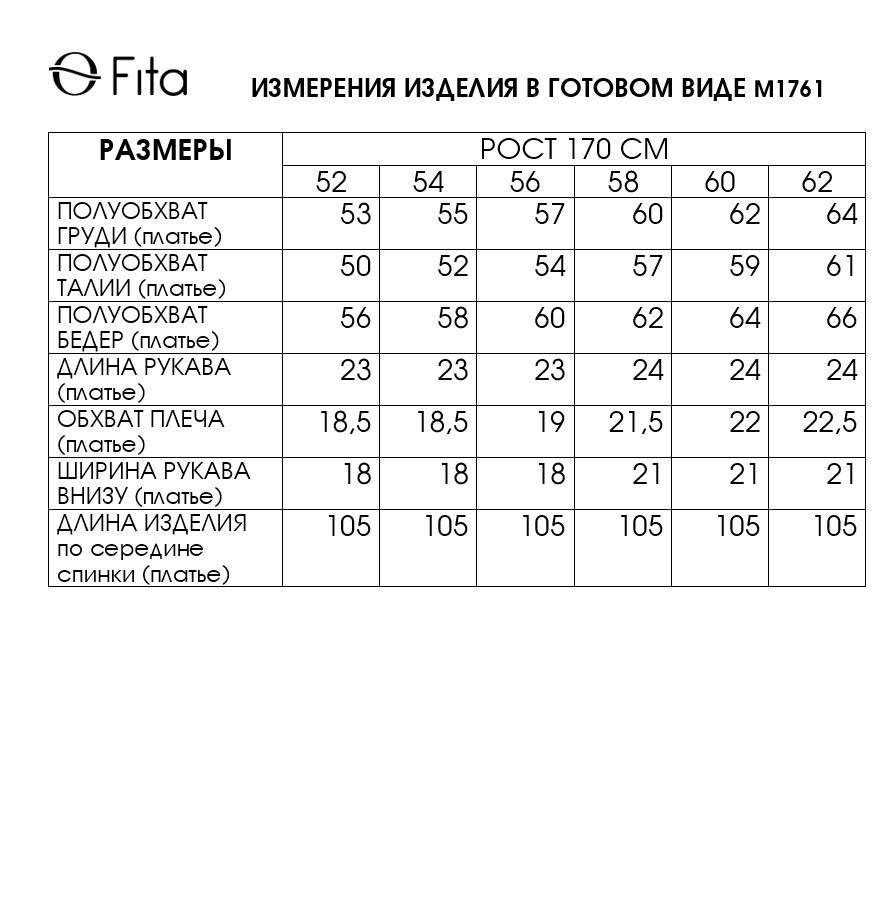 Fita

ИЗМЕРЕНИЯ ИЗДЕЛИЯ В ГОТОВОМ ВИДЕ М1761

| РАЗМЕРЫ | РОСТ 170 СМ | | | | | |
|---|---|---|---|---|---|---|
| | 52 | 54 | 56 | 58 | 60 | 62 |
| ПОЛУОБХВАТ ГРУДИ (платье) | 53 | 55 | 57 | 60 | 62 | 64 |
| ПОЛУОБХВАТ ТАЛИИ (платье) | 50 | 52 | 54 | 57 | 59 | 61 |
| ПОЛУОБХВАТ БЕДЕР (платье) | 56 | 58 | 60 | 62 | 64 | 66 |
| ДЛИНА РУКАВА (платье) | 23 | 23 | 23 | 24 | 24 | 24 |
| ОБХВАТ ПЛЕЧА (платье) | 18,5 | 18,5 | 19 | 21,5 | 22 | 22,5 |
| ШИРИНА РУКАВА ВНИЗУ (платье) | 18 | 18 | 18 | 21 | 21 | 21 |
| ДЛИНА ИЗДЕЛИЯ по середине спинки (платье) | 105 | 105 | 105 | 105 | 105 | 105 |